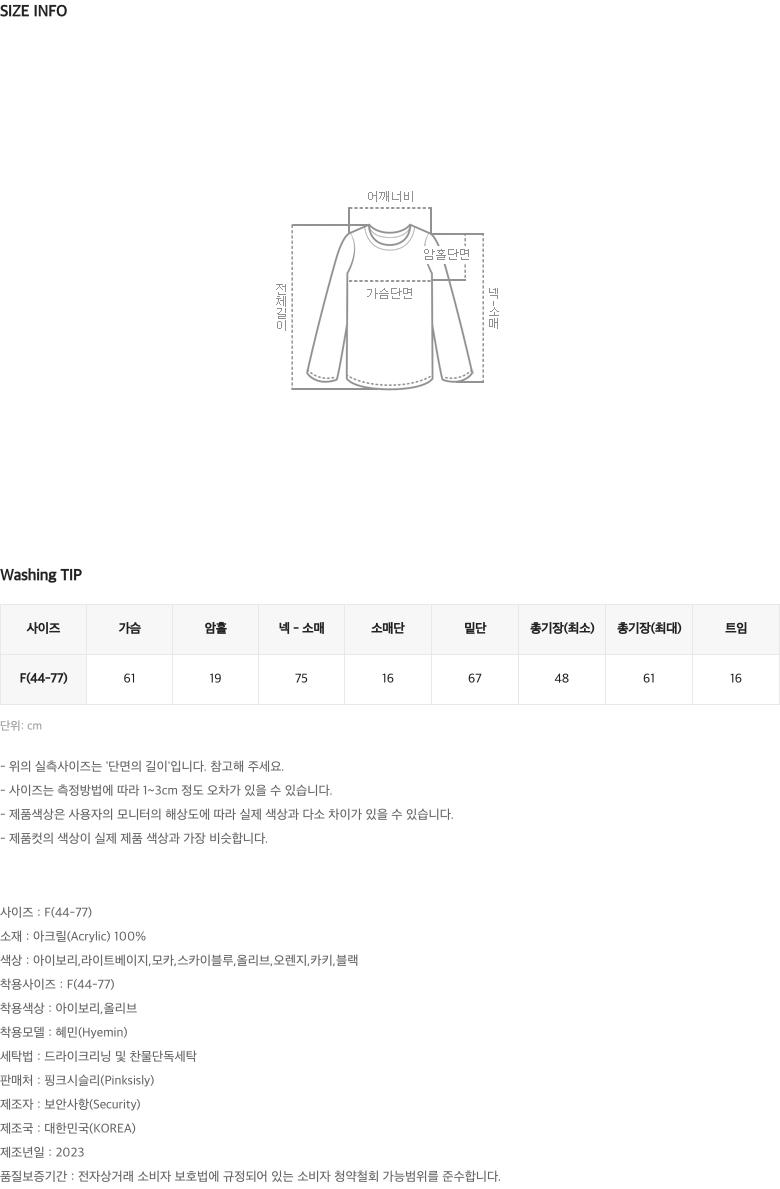 SIZE INFO

어깨너비
암홀단면
가슴단면
전체길이
넥-소매

Washing TIP

| 사이즈 | 가슴 | 암홀 | 넥 - 소매 | 소매단 | 밑단 | 총기장(최소) | 총기장(최대) | 트임 |
|---|---|---|---|---|---|---|---|---|
| F(44-77) | 61 | 19 | 75 | 16 | 67 | 48 | 61 | 16 |

단위: cm

- 위의 실측사이즈는 '단면의 길이'입니다. 참고해 주세요.
- 사이즈는 측정방법에 따라 1~3cm 정도 오차가 있을 수 있습니다.
- 제품색상은 사용자의 모니터의 해상도에 따라 실제 색상과 다소 차이가 있을 수 있습니다.
- 제품컷의 색상이 실제 제품 색상과 가장 비슷합니다.

사이즈 : F(44-77)
소재 : 아크릴(Acrylic) 100%
색상 : 아이보리,라이트베이지,모카,스카이블루,올리브,오렌지,카키,블랙
착용사이즈 : F(44-77)
착용색상 : 아이보리,올리브
착용모델 : 혜민(Hyemin)
세탁법 : 드라이크리닝 및 찬물단독세탁
판매처 : 핑크시슬리(Pinksisly)
제조자 : 보안사항(Security)
제조국 : 대한민국(KOREA)
제조년일 : 2023
품질보증기간 : 전자상거래 소비자 보호법에 규정되어 있는 소비자 청약철회 가능범위를 준수합니다.